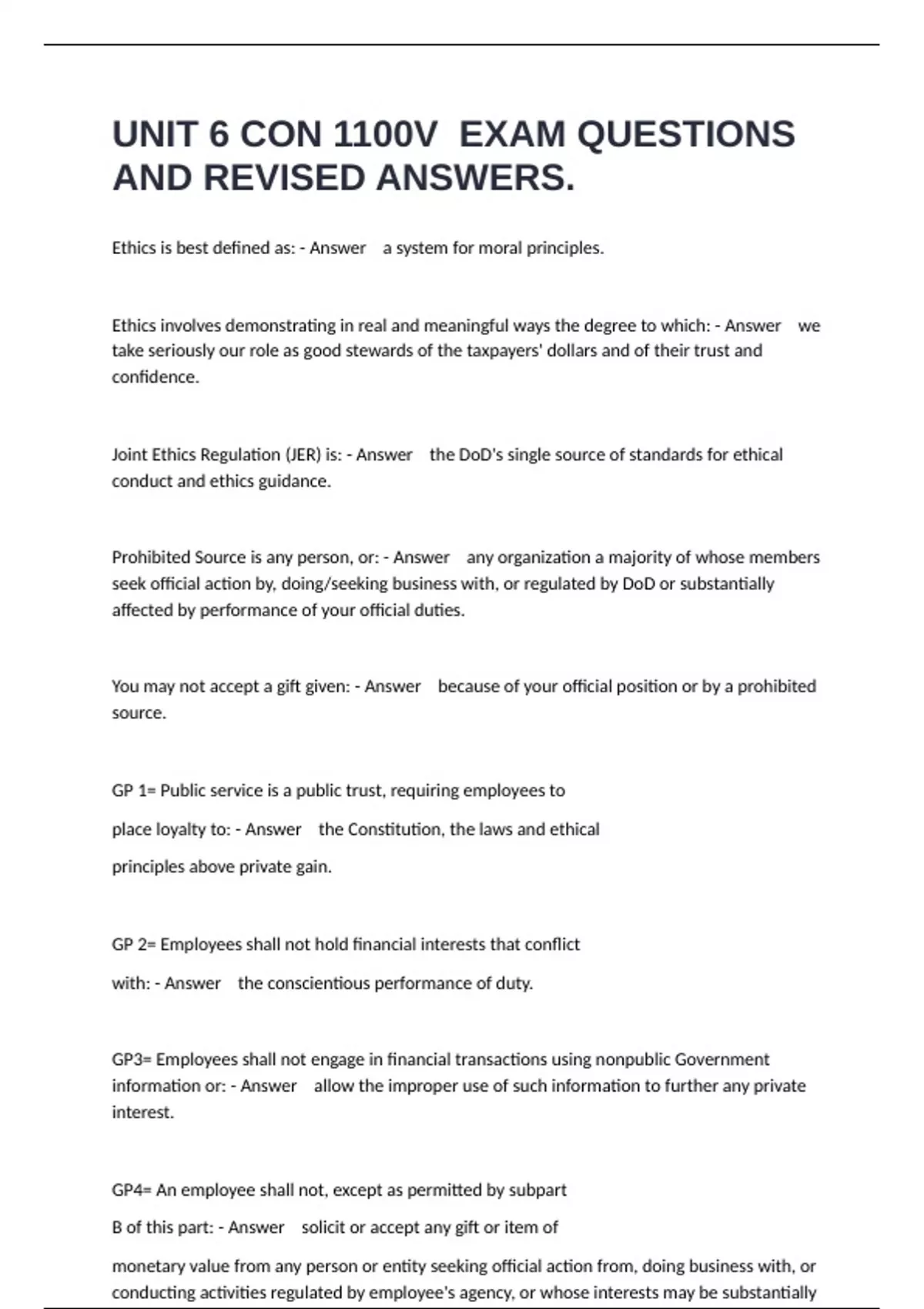 UNIT 6 CON 1100V EXAM QUESTIONS AND REVISED ANSWERS.

Ethics is best defined as: - Answer a system for moral principles.

Ethics involves demonstrating in real and meaningful ways the degree to which: - Answer we take seriously our role as good stewards of the taxpayers' dollars and of their trust and confidence.

Joint Ethics Regulation (JER) is: - Answer the DoD's single source of standards for ethical conduct and ethics guidance.

Prohibited Source is any person, or: - Answer any organization a majority of whose members seek official action by, doing/seeking business with, or regulated by DoD or substantially affected by performance of your official duties.

You may not accept a gift given: - Answer because of your official position or by a prohibited source.

GP 1= Public service is a public trust, requiring employees to place loyalty to: - Answer the Constitution, the laws and ethical principles above private gain.

GP 2= Employees shall not hold financial interests that conflict with: - Answer the conscientious performance of duty.

GP3= Employees shall not engage in financial transactions using nonpublic Government information or: - Answer allow the improper use of such information to further any private interest.

GP4= An employee shall not, except as permitted by subpart B of this part: - Answer solicit or accept any gift or item of monetary value from any person or entity seeking official action from, doing business with, or conducting activities regulated by employee's agency, or whose interests may be substantially